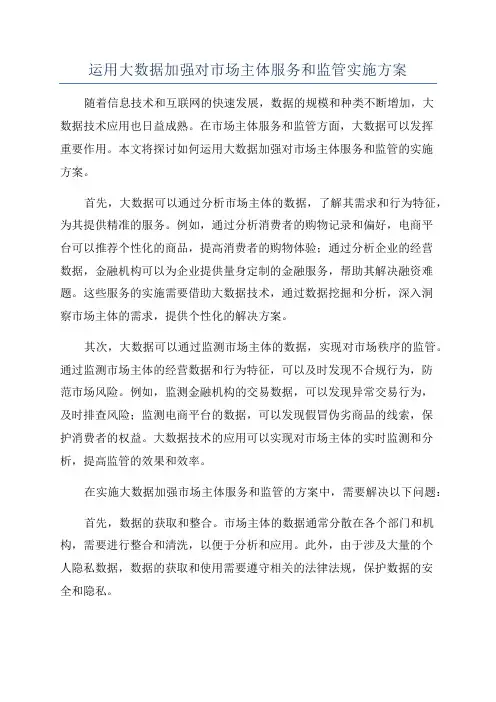 运用大数据加强对市场主体服务和监管实施方案

随着信息技术和互联网的快速发展，数据的规模和种类不断增加，大数据技术应用也日益成熟。在市场主体服务和监管方面，大数据可以发挥重要作用。本文将探讨如何运用大数据加强对市场主体服务和监管的实施方案。

首先，大数据可以通过分析市场主体的数据，了解其需求和行为特征，为其提供精准的服务。例如，通过分析消费者的购物记录和偏好，电商平台可以推荐个性化的商品，提高消费者的购物体验；通过分析企业的经营数据，金融机构可以为企业提供量身定制的金融服务，帮助其解决融资难题。这些服务的实施需要借助大数据技术，通过数据挖掘和分析，深入洞察市场主体的需求，提供个性化的解决方案。

其次，大数据可以通过监测市场主体的数据，实现对市场秩序的监管。通过监测市场主体的经营数据和行为特征，可以及时发现不合规行为，防范市场风险。例如，监测金融机构的交易数据，可以发现异常交易行为，及时排查风险；监测电商平台的数据，可以发现假冒伪劣商品的线索，保护消费者的权益。大数据技术的应用可以实现对市场主体的实时监测和分析，提高监管的效果和效率。

在实施大数据加强市场主体服务和监管的方案中，需要解决以下问题：

首先，数据的获取和整合。市场主体的数据通常分散在各个部门和机构，需要进行整合和清洗，以便于分析和应用。此外，由于涉及大量的个人隐私数据，数据的获取和使用需要遵守相关的法律法规，保护数据的安全和隐私。